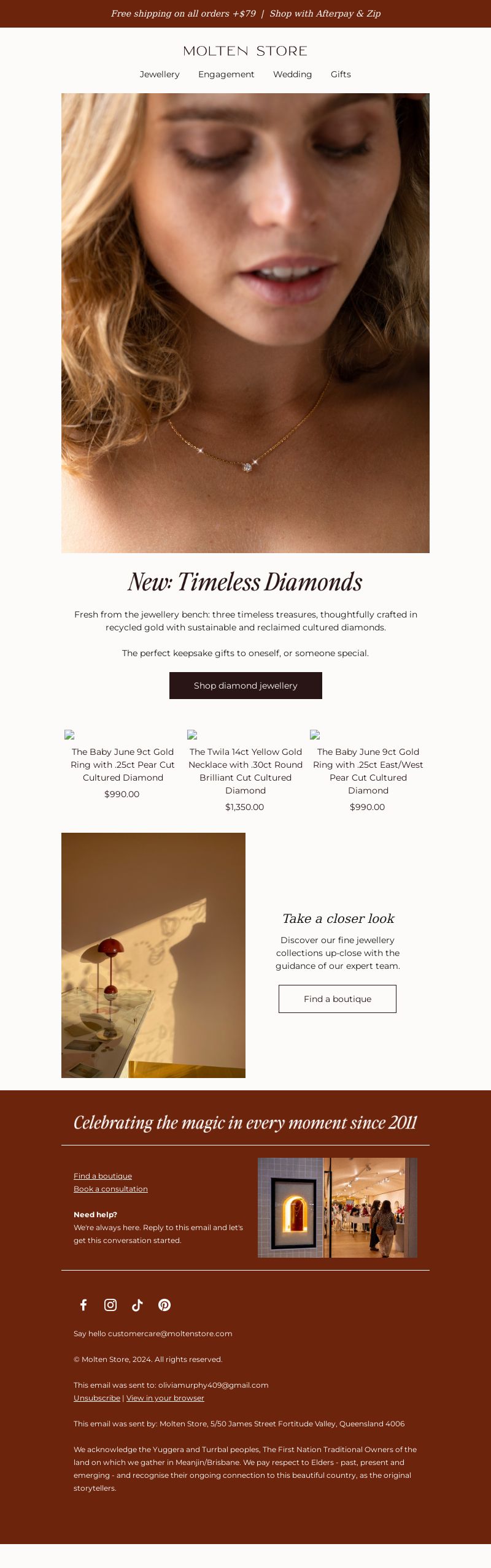 Free shipping on all orders +$79 | Shop with Afterpay & Zip

MOLTEN STORE

Jewellery Engagement Wedding Gifts

New: Timeless Diamonds

Fresh from the jewellery bench: three timeless treasures, thoughtfully crafted in recycled gold with sustainable and reclaimed cultured diamonds.

The perfect keepsake gifts to oneself, or someone special.

Shop diamond jewellery

The Baby June 9ct Gold Ring with .25ct Pear Cut Cultured Diamond
$990.00

The Twila 14ct Yellow Gold Necklace with .30ct Round Brilliant Cut Cultured Diamond
$1,350.00

The Baby June 9ct Gold Ring with .25ct East/West Pear Cut Cultured Diamond
$990.00

Take a closer look

Discover our fine jewellery collections up-close with the guidance of our expert team.

Find a boutique

Celebrating the magic in every moment since 2011

Find a boutique
Book a consultation

Need help?
We're always here. Reply to this email and let's get this conversation started.

Say hello customercare@moltenstore.com

© Molten Store, 2024. All rights reserved.

This email was sent to: oliviamurphy409@gmail.com
Unsubscribe | View in your browser

This email was sent by: Molten Store, 5/50 James Street Fortitude Valley, Queensland 4006

We acknowledge the Yuggera and Turrbal peoples, The First Nation Traditional Owners of the land on which we gather in Meanjin/Brisbane. We pay respect to Elders - past, present and emerging - and recognise their ongoing connection to this beautiful country, as the original storytellers.